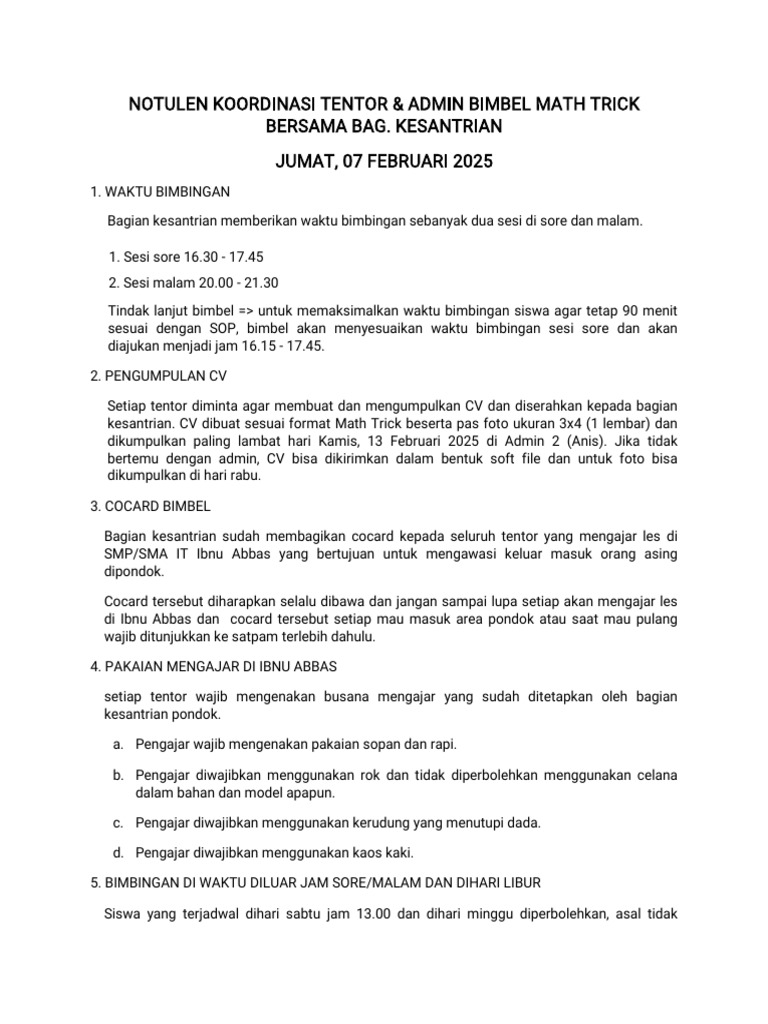 NOTULEN KOORDINASI TENTOR & ADMIN BIMBEL MATH TRICK BERSAMA BAG. KESANTRIAN

JUMAT, 07 FEBRUARI 2025

1. WAKTU BIMBINGAN

Bagian kesantrian memberikan waktu bimbingan sebanyak dua sesi di sore dan malam.

1. Sesi sore 16.30 - 17.45

2. Sesi malam 20.00 - 21.30

Tindak lanjut bimbel => untuk memaksimalkan waktu bimbingan siswa agar tetap 90 menit sesuai dengan SOP, bimbel akan menyesuaikan waktu bimbingan sesi sore dan akan diajukan menjadi jam 16.15 - 17.45.

2. PENGUMPULAN CV

Setiap tentor diminta agar membuat dan mengumpulkan CV dan diserahkan kepada bagian kesantrian. CV dibuat sesuai format Math Trick beserta pas foto ukuran 3x4 (1 lembar) dan dikumpulkan paling lambat hari Kamis, 13 Februari 2025 di Admin 2 (Anis). Jika tidak bertemu dengan admin, CV bisa dikirimkan dalam bentuk soft file dan untuk foto bisa dikumpulkan di hari rabu.

3. COCARD BIMBEL

Bagian kesantrian sudah membagikan cocard kepada seluruh tentor yang mengajar les di SMP/SMA IT Ibnu Abbas yang bertujuan untuk mengawasi keluar masuk orang asing dipondok.

Cocard tersebut diharapkan selalu dibawa dan jangan sampai lupa setiap akan mengajar les di Ibnu Abbas dan cocard tersebut setiap mau masuk area pondok atau saat mau pulang wajib ditunjukkan ke satpam terlebih dahulu.

4. PAKAIAN MENGAJAR DI IBNU ABBAS

setiap tentor wajib mengenakan busana mengajar yang sudah ditetapkan oleh bagian kesantrian pondok.

a. Pengajar wajib mengenakan pakaian sopan dan rapi.

b. Pengajar diwajibkan menggunakan rok dan tidak diperbolehkan menggunakan celana dalam bahan dan model apapun.

c. Pengajar diwajibkan menggunakan kerudung yang menutupi dada.

d. Pengajar diwajibkan menggunakan kaos kaki.

5. BIMBINGAN DI WAKTU DILUAR JAM SORE/MALAM DAN DIHARI LIBUR

Siswa yang terjadwal dihari sabtu jam 13.00 dan dihari minggu diperbolehkan, asal tidak